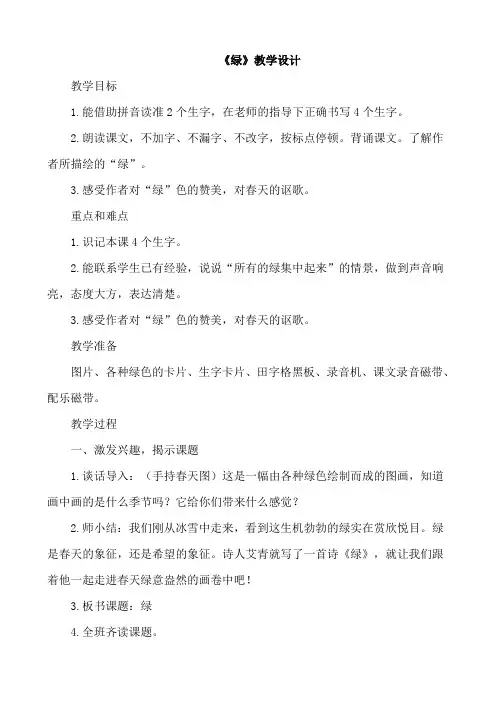 《绿》教学设计

教学目标

1. 能借助拼音读准 2 个生字，在老师的指导下正确书写 4 个生字。

2. 朗读课文，不加字、不漏字、不改字，按标点停顿。背诵课文。了解作者所描绘的“绿”。

3. 感受作者对“绿”色的赞美，对春天的讴歌。

重点和难点

1. 识记本课 4 个生字。

2. 能联系学生已有经验，说说“所有的绿集中起来”的情景，做到声音响亮，态度大方，表达清楚。

3. 感受作者对“绿”色的赞美，对春天的讴歌。

教学准备

图片、各种绿色的卡片、生字卡片、田字格黑板、录音机、课文录音磁带、配乐磁带。

教学过程

一、激发兴趣，揭示课题

1. 谈话导入：（手持春天图）这是一幅由各种绿色绘制而成的图画，知道画中画的是什么季节吗？它给你们带来什么感觉？

2. 师小结：我们刚从冰雪中走来，看到这生机勃勃的绿实在赏欣悦目。绿是春天的象征，还是希望的象征。诗人艾青就写了一首诗《绿》，就让我们跟着他一起走进春天绿意盎然的画卷中吧！

3. 板书课题：绿

4. 全班齐读课题。